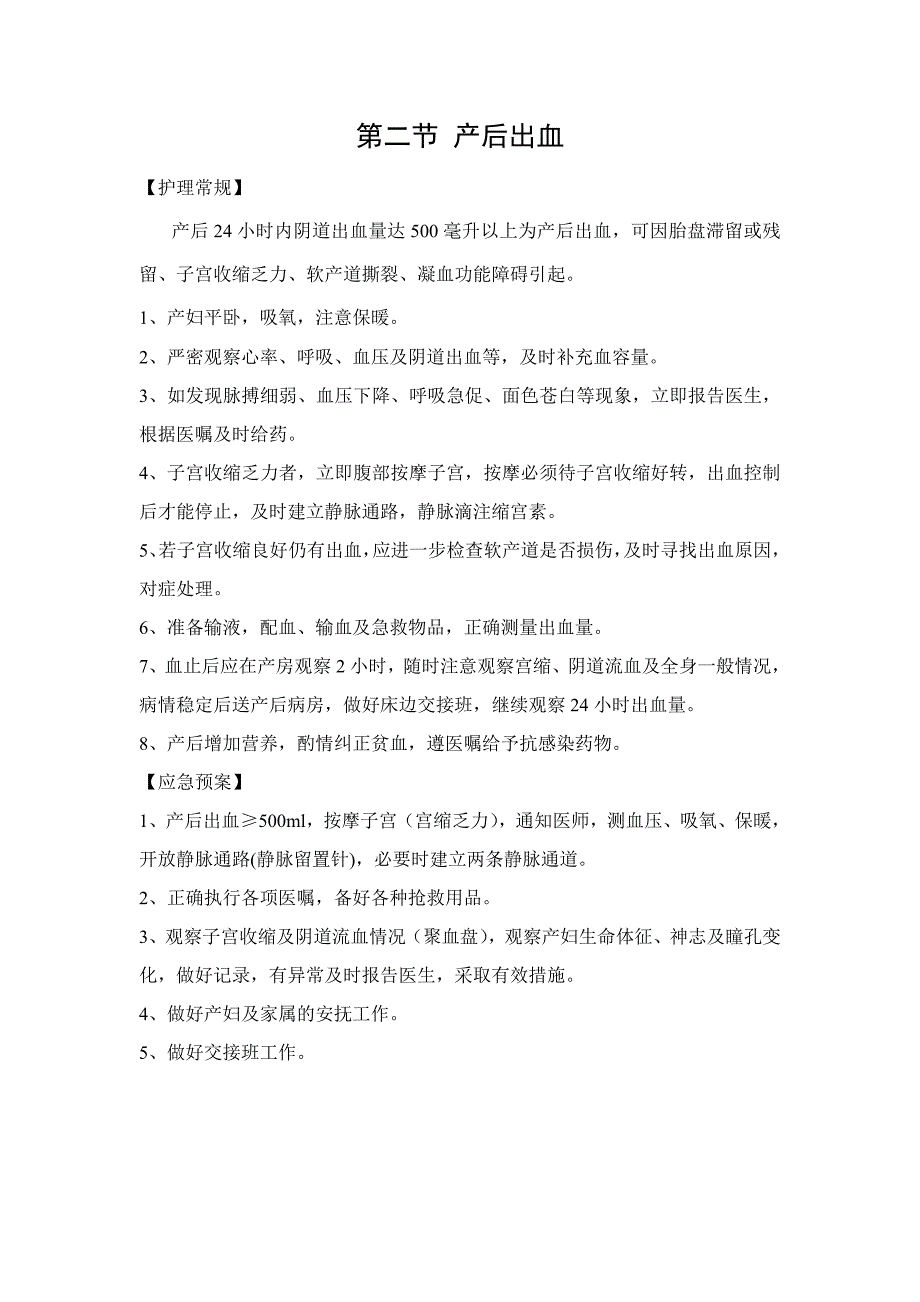 第二节 产后出血

【护理常规】

产后 24 小时内阴道出血量达 500 毫升以上为产后出血，可因胎盘滞留或残留、子宫收缩乏力、软产道撕裂、凝血功能障碍引起。

1、产妇平卧，吸氧，注意保暖。

2、严密观察心率、呼吸、血压及阴道出血等，及时补充血容量。

3、如发现脉搏细弱、血压下降、呼吸急促、面色苍白等现象，立即报告医生，根据医嘱及时给药。

4、子宫收缩乏力者，立即腹部按摩子宫，按摩必须待子宫收缩好转，出血控制后才能停止，及时建立静脉通路，静脉滴注缩宫素。

5、若子宫收缩良好仍有出血，应进一步检查软产道是否损伤，及时寻找出血原因，对症处理。

6、准备输液，配血、输血及急救物品，正确测量出血量。

7、血止后应在产房观察 2 小时，随时注意观察宫缩、阴道流血及全身一般情况，病情稳定后送产后病房，做好床边交接班，继续观察 24 小时出血量。

8、产后增加营养，酌情纠正贫血，遵医嘱给予抗感染药物。

【应急预案】

1、产后出血≥500ml，按摩子宫（宫缩乏力），通知医师，测血压、吸氧、保暖，开放静脉通路(静脉留置针)，必要时建立两条静脉通道。

2、正确执行各项医嘱，备好各种抢救用品。

3、观察子宫收缩及阴道流血情况（聚血盘），观察产妇生命体征、神志及瞳孔变化，做好记录，有异常及时报告医生，采取有效措施。

4、做好产妇及家属的安抚工作。

5、做好交接班工作。